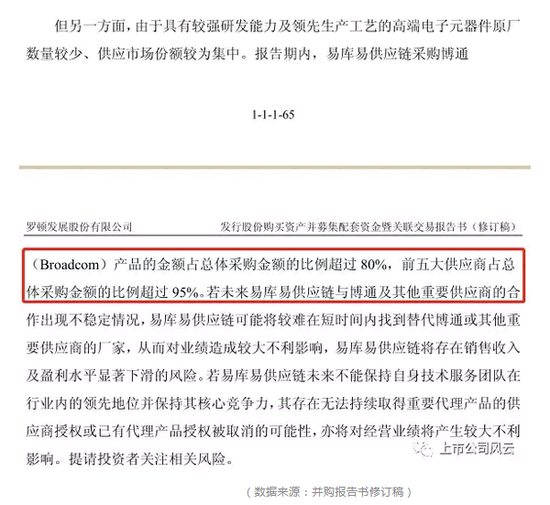 但另一方面，由于具有较强研发能力及领先生产工艺的高端电子元器件原厂数量较少、供应市场份额较为集中。报告期内，易库易供应链采购博通

1-1-1-65

罗顿发展股份有限公司　　发行股份购买资产并募集配套资金暨关联交易报告书（修订稿）

（Broadcom）产品的金额占总体采购金额的比例超过 80%，前五大供应商占总体采购金额的比例超过 95%。若未来易库易供应链与博通及其他重要供应商的合作出现不稳定情况，易库易供应链可能将较难在短时间内找到替代博通或其他重要供应商的厂家，从而对业绩造成较大不利影响，易库易供应链将存在销售收入及盈利水平显著下滑的风险。若易库易供应链未来不能保持自身技术服务团队在行业内的领先地位并保持其核心竞争力，其存在无法持续取得重要代理产品的供应商授权或已有代理产品授权被取消的可能性，亦将对经营业绩将产生较大不利影响。提请投资者关注相关风险。

上市公司风云

（数据来源：并购报告书修订稿）